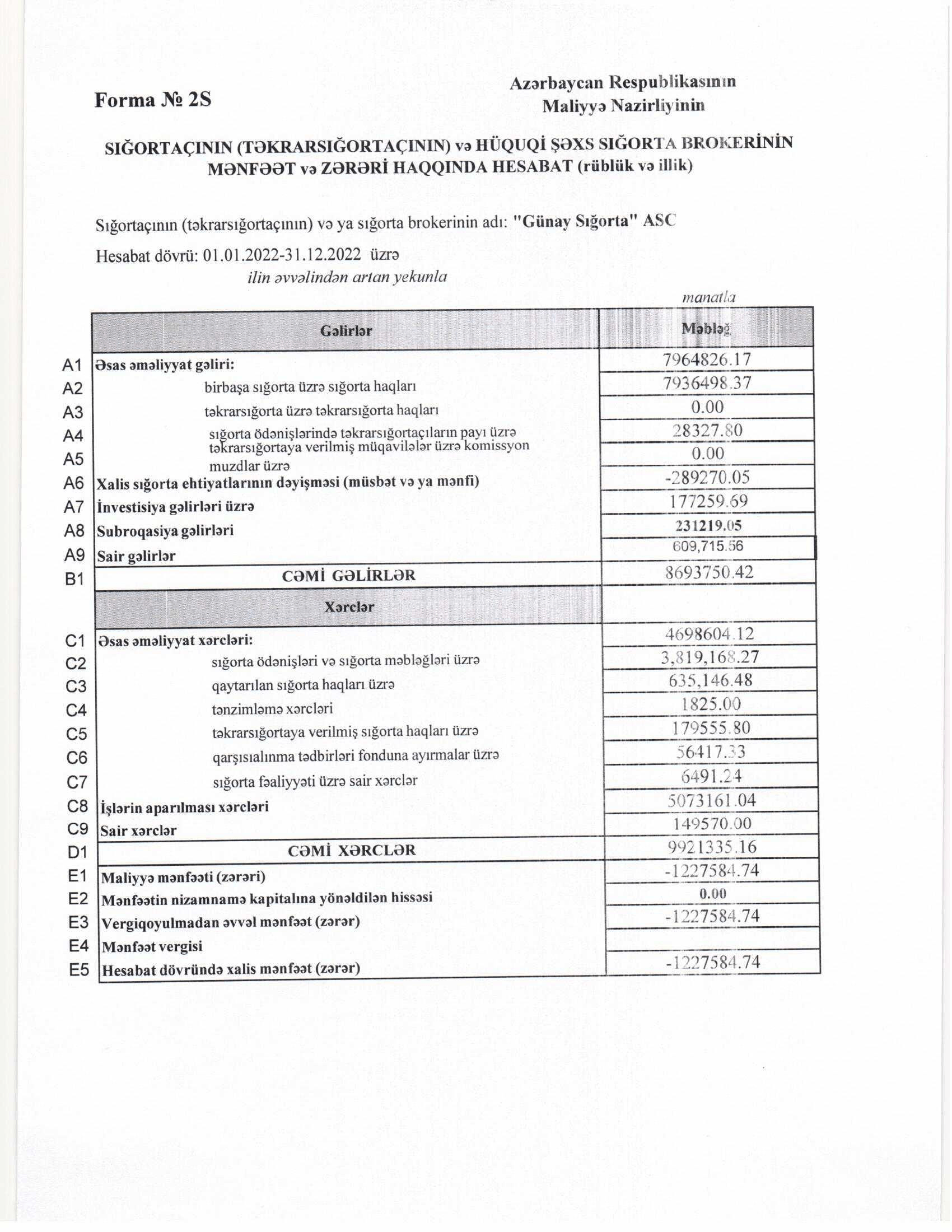 Forma № 2S

Azərbaycan Respublikasının
Maliyyə Nazirliyinin

SIĞORTAÇININ (TƏKRARSIĞORTAÇININ) və HÜQUQİ ŞƏXS SIĞORTA BROKERİNİN MƏNFƏƏT və ZƏRƏRİ HAQQINDA HESABAT (rüblük və illik)

Sığortaçının (təkrarsığortaçının) və ya sığorta brokerinin adı: "Günay Sığorta" ASC

Hesabat dövrü: 01.01.2022-31.12.2022 üzrə
ilin əvvəlindən artan yekunla

manatla

| | Gəlirlər | Məbləğ |
|---|---|---|
| A1 | Əsas əməliyyat gəliri: | 7964826.17 |
| A2 | birbaşa sığorta üzrə sığorta haqları | 7936498.37 |
| A3 | təkrarsığorta üzrə təkrarsığorta haqları | 0.00 |
| A4 | sığorta ödənişlərində təkrarsığortaçıların payı üzrə | 28327.80 |
| A5 | təkrarsığortaya verilmiş müqavilələr üzrə komissyon muzdlar üzrə | 0.00 |
| A6 | Xalis sığorta ehtiyatlarının dəyişməsi (müsbət və ya mənfi) | -289270.05 |
| A7 | İnvestisiya gəlirləri üzrə | 177259.69 |
| A8 | Subroqasiya gəlirləri | 231219.05 |
| A9 | Sair gəlirlər | 609,715.56 |
| B1 | CƏMİ GƏLİRLƏR | 8693750.42 |
| | Xərclər | |
| C1 | Əsas əməliyyat xərcləri: | 4698604.12 |
| C2 | sığorta ödənişləri və sığorta məbləğləri üzrə | 3,819,168.27 |
| C3 | qaytarılan sığorta haqları üzrə | 635,146.48 |
| C4 | tənzimləmə xərcləri | 1825.00 |
| C5 | təkrarsığortaya verilmiş sığorta haqları üzrə | 179555.80 |
| C6 | qarşısıalınma tədbirləri fonduna ayırmalar üzrə | 56417.33 |
| C7 | sığorta fəaliyyəti üzrə sair xərclər | 6491.24 |
| C8 | İşlərin aparılması xərcləri | 5073161.04 |
| C9 | Sair xərclər | 149570.00 |
| D1 | CƏMİ XƏRCLƏR | 9921335.16 |
| E1 | Maliyyə mənfəəti (zərəri) | -1227584.74 |
| E2 | Mənfəətin nizamnamə kapitalına yönəldilən hissəsi | 0.00 |
| E3 | Vergiqoyulmadan əvvəl mənfəət (zərər) | -1227584.74 |
| E4 | Mənfəət vergisi | |
| E5 | Hesabat dövründə xalis mənfəət (zərər) | -1227584.74 |